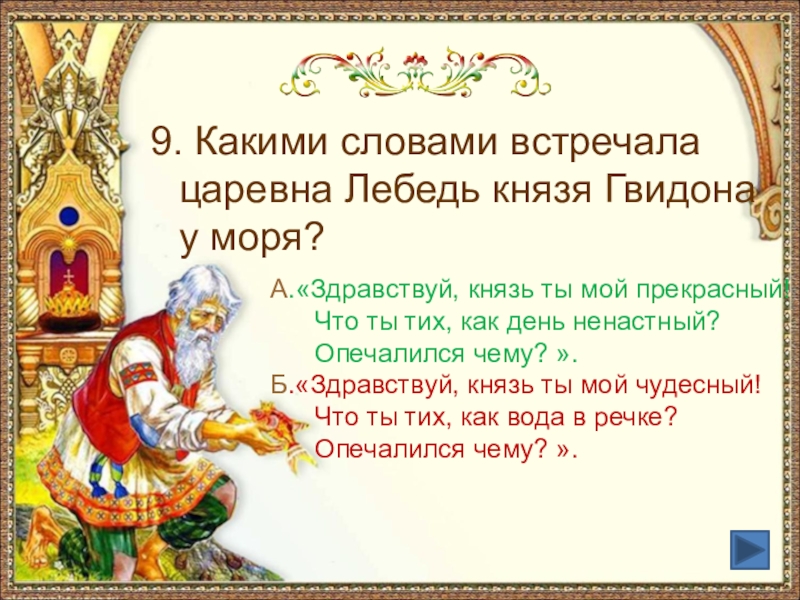 9. Какими словами встречала царевна Лебедь князя Гвидона у моря?

А.«Здравствуй, князь ты мой прекрасный!
Что ты тих, как день ненастный?
Опечалился чему? ».

Б.«Здравствуй, князь ты мой чудесный!
Что ты тих, как вода в речке?
Опечалился чему? ».